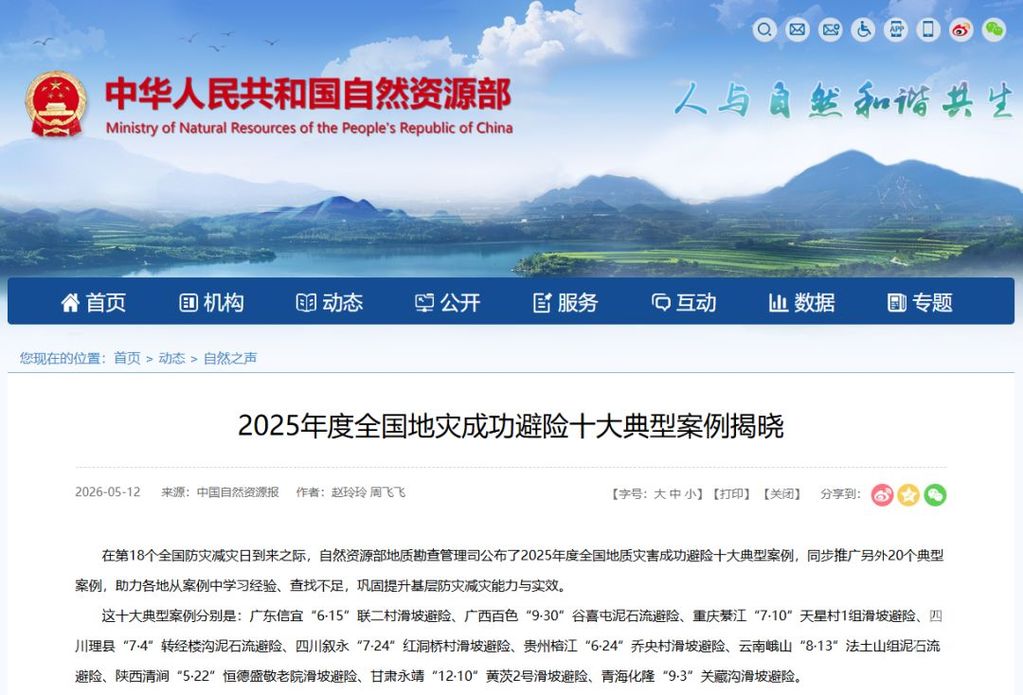 中华人民共和国自然资源部
Ministry of Natural Resources of the People's Republic of China

人与自然和谐共生

首页 机构 动态 公开 服务 互动 数据 专题

您现在的位置：首页 > 动态 > 自然之声

2025年度全国地灾成功避险十大典型案例揭晓

2026-05-12 来源：中国自然资源报 作者：赵玲玲 周飞飞

【字号：大 中 小】【打印】【关闭】 分享到：

在第18个全国防灾减灾日到来之际，自然资源部地质勘查管理司公布了2025年度全国地质灾害成功避险十大典型案例，同步推广另外20个典型案例，助力各地从案例中学习经验、查找不足，巩固提升基层防灾减灾能力与实效。

这十大典型案例分别是：广东信宜“6·15”联二村滑坡避险、广西百色“9·30”谷喜屯泥石流避险、重庆綦江“7·10”天星村1组滑坡避险、四川理县“7·4”转经楼沟泥石流避险、四川叙永“7·24”红洞桥村滑坡避险、贵州榕江“6·24”乔央村滑坡避险、云南峨山“8·13”法土山组泥石流避险、陕西清涧“5·22”恒德盛敬老院滑坡避险、甘肃永靖“12·10”黄茨2号滑坡避险、青海化隆“9·3”关藏沟滑坡避险。